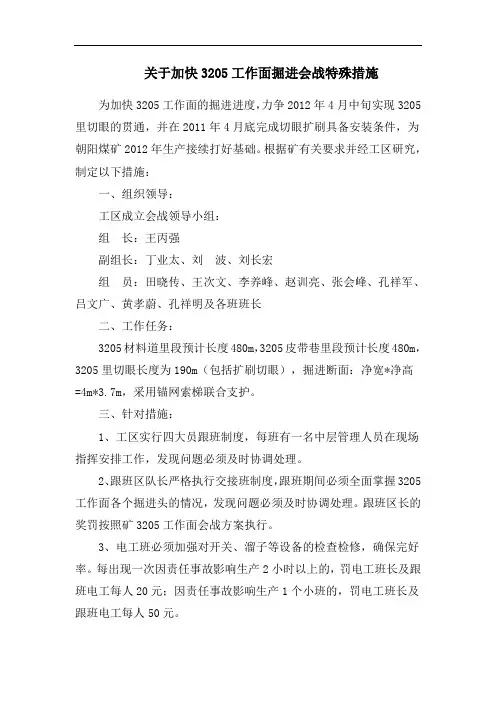 关于加快 3205 工作面掘进会战特殊措施

为加快 3205 工作面的掘进进度，力争 2012 年 4 月中旬实现 3205 里切眼的贯通，并在 2011 年 4 月底完成切眼扩刷具备安装条件，为朝阳煤矿 2012 年生产接续打好基础。根据矿有关要求并经工区研究，制定以下措施：

一、组织领导：

工区成立会战领导小组：

组　长：王丙强

副组长：丁业太、刘　波、刘长宏

组　员：田晓传、王次文、李养峰、赵训亮、张会峰、孔祥军、吕文广、黄孝蔚、孔祥明及各班班长

二、工作任务：

3205 材料道里段预计长度 480m，3205 皮带巷里段预计长度 480m，3205 里切眼长度为 190m（包括扩刷切眼），掘进断面：净宽*净高=4m*3.7m，采用锚网索梯联合支护。

三、针对措施：

1、工区实行四大员跟班制度，每班有一名中层管理人员在现场指挥安排工作，发现问题必须及时协调处理。

2、跟班区队长严格执行交接班制度，跟班期间必须全面掌握 3205 工作面各个掘进头的情况，发现问题必须及时协调处理。跟班区长的奖罚按照矿 3205 工作面会战方案执行。

3、电工班必须加强对开关、溜子等设备的检查检修，确保完好率。每出现一次因责任事故影响生产 2 小时以上的，罚电工班长及跟班电工每人 20 元；因责任事故影响生产 1 个小班的，罚电工班长及跟班电工每人 50 元。